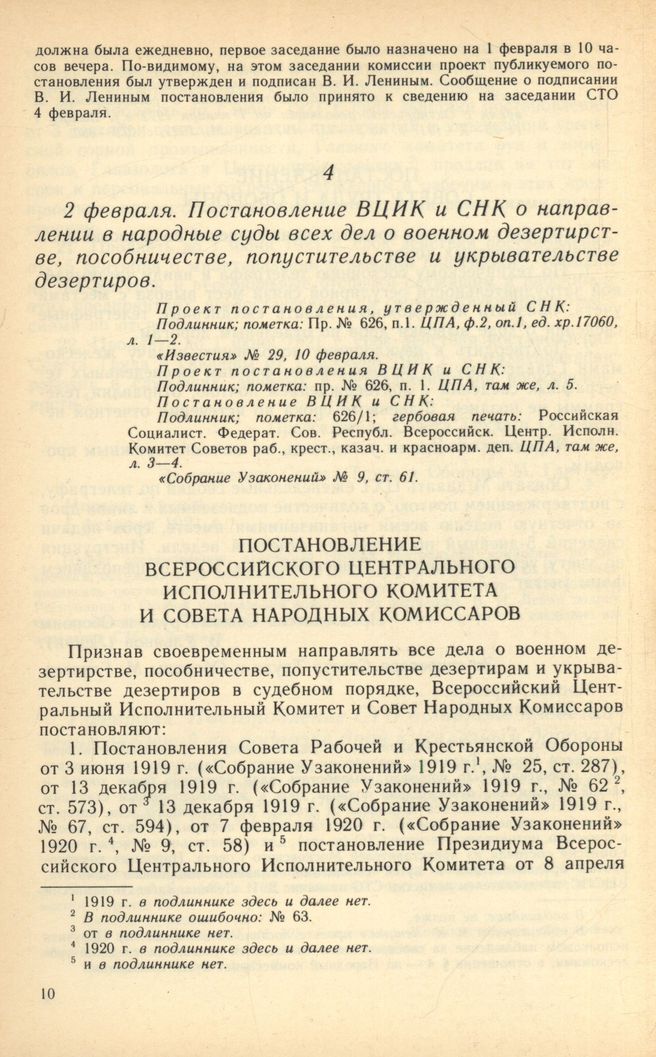 должна была ежедневно, первое заседание было назначено на 1 февраля в 10 часов вечера. По-видимому, на этом заседании комиссии проект публикуемого постановления был утвержден и подписан В. И. Лениным. Сообщение о подписании В. И. Лениным постановления было принято к сведению на заседании СТО 4 февраля.

4

2 февраля. Постановление ВЦИК и СНК о направлении в народные суды всех дел о военном дезертирстве, пособничестве, попустительстве и укрывательстве дезертиров.

Проект постановления, утвержденный СНК:
Подлинник; пометка: Пр. № 626, п.1. ЦПА, ф.2, оп.1, ед. хр.17060, л. 1—2.
«Известия» № 29, 10 февраля.
Проект постановления ВЦИК и СНК:
Подлинник; пометка: пр. № 626, п. 1. ЦПА, там же, л. 5.
Постановление ВЦИК и СНК:
Подлинник; пометка: 626/1; гербовая печать: Российская Социалист. Федерат. Сов. Республ. Всероссийск. Центр. Исполн. Комитет Советов раб., крест., казач. и красноарм. деп. ЦПА, там же, л. 3—4.
«Собрание Узаконений» № 9, ст. 61.

ПОСТАНОВЛЕНИЕ
ВСЕРОССИЙСКОГО ЦЕНТРАЛЬНОГО
ИСПОЛНИТЕЛЬНОГО КОМИТЕТА
И СОВЕТА НАРОДНЫХ КОМИССАРОВ

Признав своевременным направлять все дела о военном дезертирстве, пособничестве, попустительстве дезертирам и укрывательстве дезертиров в судебном порядке, Всероссийский Центральный Исполнительный Комитет и Совет Народных Комиссаров постановляют:

1. Постановления Совета Рабочей и Крестьянской Обороны от 3 июня 1919 г. («Собрание Узаконений» 1919 г.$^1$, № 25, ст. 287), от 13 декабря 1919 г. («Собрание Узаконений» 1919 г., № 62$^2$, ст. 573), от$^3$ 13 декабря 1919 г. («Собрание Узаконений» 1919 г., № 67, ст. 594), от 7 февраля 1920 г. («Собрание Узаконений» 1920 г.$^4$, № 9, ст. 58) и$^5$ постановление Президиума Всероссийского Центрального Исполнительного Комитета от 8 апреля

$^1$ 1919 г. в подлиннике здесь и далее нет.
$^2$ В подлиннике ошибочно: № 63.
$^3$ от в подлиннике нет.
$^4$ 1920 г. в подлиннике здесь и далее нет.
$^5$ и в подлиннике нет.

10